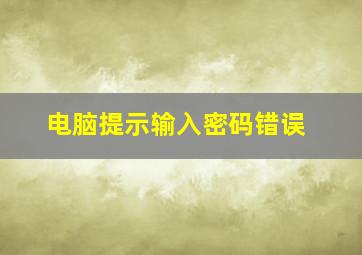 电脑提示输入密码错误